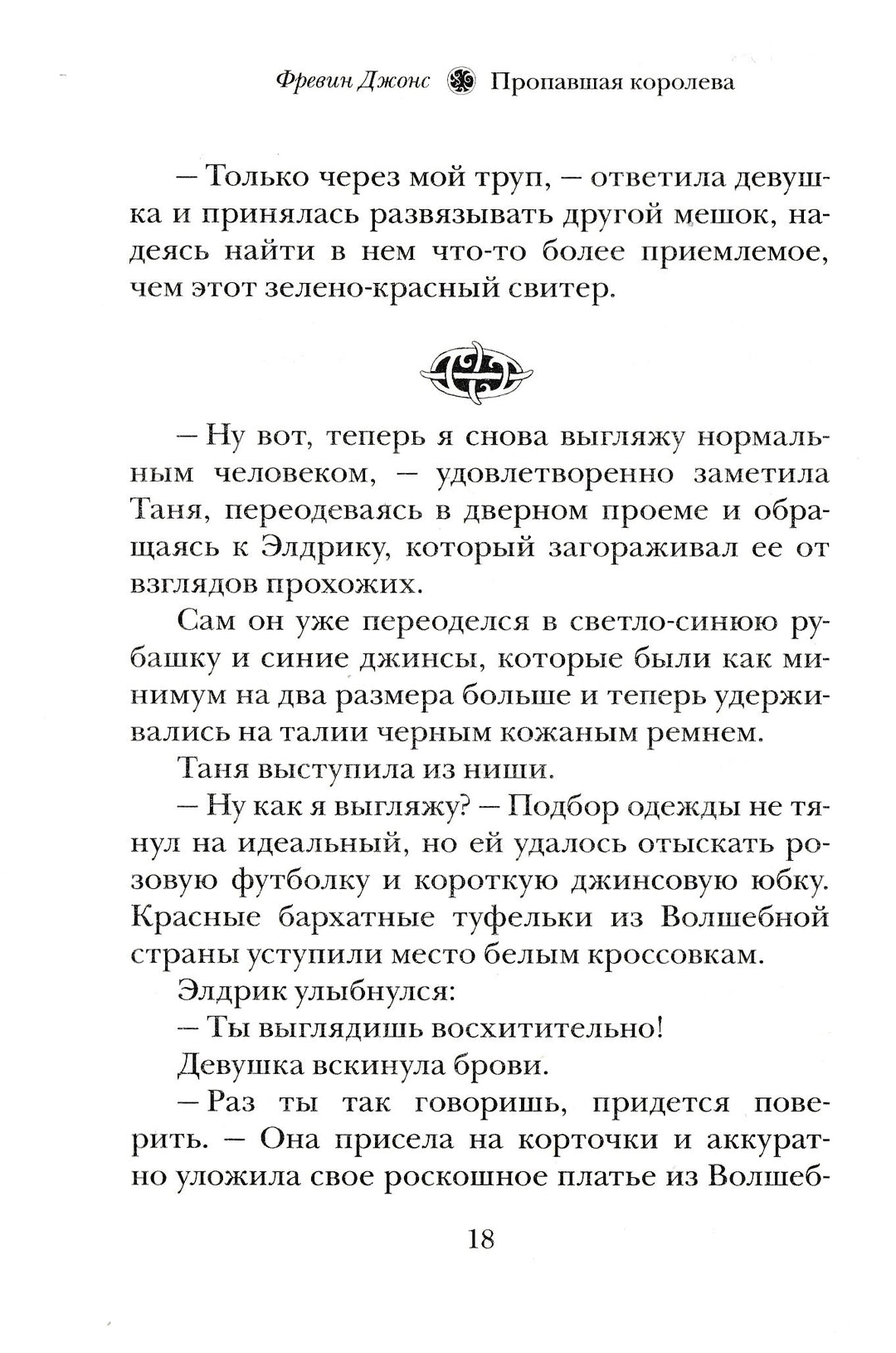 Фревин Джонс Пропавшая королева

— Только через мой труп, — ответила девушка и принялась развязывать другой мешок, надеясь найти в нем что-то более приемлемое, чем этот зелено-красный свитер.

— Ну вот, теперь я снова выгляжу нормальным человеком, — удовлетворенно заметила Таня, переодеваясь в дверном проеме и обращаясь к Элдрику, который загораживал ее от взглядов прохожих.

Сам он уже переоделся в светло-синюю рубашку и синие джинсы, которые были как минимум на два размера больше и теперь удерживались на талии черным кожаным ремнем.

Таня выступила из ниши.

— Ну как я выгляжу? — Подбор одежды не тянул на идеальный, но ей удалось отыскать розовую футболку и короткую джинсовую юбку. Красные бархатные туфельки из Волшебной страны уступили место белым кроссовкам.

Элдрик улыбнулся:

— Ты выглядишь восхитительно!

Девушка вскинула брови.

— Раз ты так говоришь, придется поверить. — Она присела на корточки и аккуратно уложила свое роскошное платье из Волшеб-

18